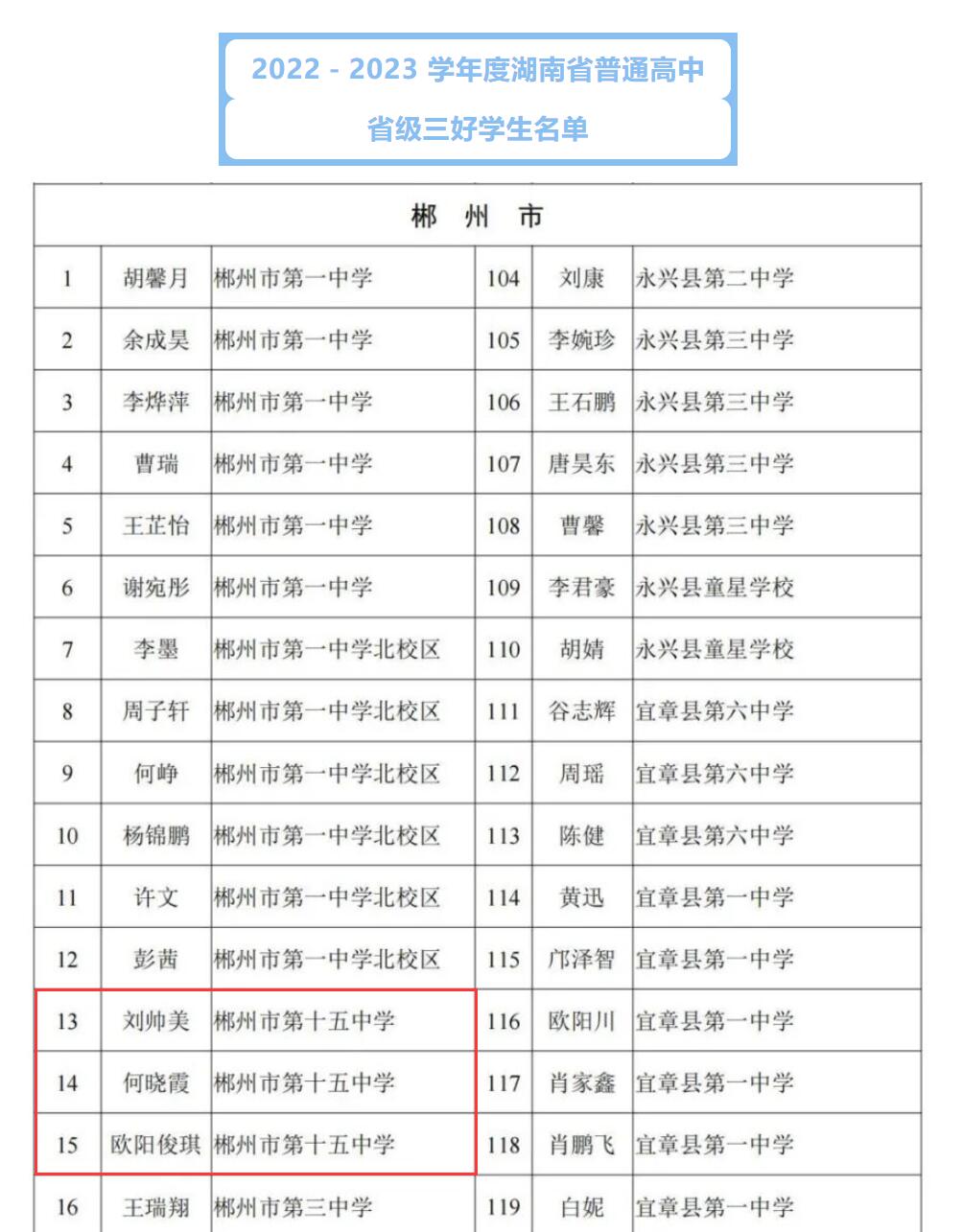 2022 - 2023 学年度湖南省普通高中

省级三好学生名单

| 郴 州 市 | | | | | |
|---|---|---|---|---|---|
| 1 | 胡馨月 | 郴州市第一中学 | 104 | 刘康 | 永兴县第二中学 |
| 2 | 余成昊 | 郴州市第一中学 | 105 | 李婉珍 | 永兴县第三中学 |
| 3 | 李烨萍 | 郴州市第一中学 | 106 | 王石鹏 | 永兴县第三中学 |
| 4 | 曹瑞 | 郴州市第一中学 | 107 | 唐昊东 | 永兴县第三中学 |
| 5 | 王芷怡 | 郴州市第一中学 | 108 | 曹馨 | 永兴县第三中学 |
| 6 | 谢宛彤 | 郴州市第一中学 | 109 | 李君豪 | 永兴县童星学校 |
| 7 | 李墨 | 郴州市第一中学北校区 | 110 | 胡婧 | 永兴县童星学校 |
| 8 | 周子轩 | 郴州市第一中学北校区 | 111 | 谷志辉 | 宜章县第六中学 |
| 9 | 何峥 | 郴州市第一中学北校区 | 112 | 周瑶 | 宜章县第六中学 |
| 10 | 杨锦鹏 | 郴州市第一中学北校区 | 113 | 陈健 | 宜章县第六中学 |
| 11 | 许文 | 郴州市第一中学北校区 | 114 | 黄迅 | 宜章县第一中学 |
| 12 | 彭茜 | 郴州市第一中学北校区 | 115 | 邝泽智 | 宜章县第一中学 |
| 13 | 刘帅美 | 郴州市第十五中学 | 116 | 欧阳川 | 宜章县第一中学 |
| 14 | 何晓霞 | 郴州市第十五中学 | 117 | 肖家鑫 | 宜章县第一中学 |
| 15 | 欧阳俊琪 | 郴州市第十五中学 | 118 | 肖鹏飞 | 宜章县第一中学 |
| 16 | 王瑞翔 | 郴州市第三中学 | 119 | 白妮 | 宜章县第一中学 |